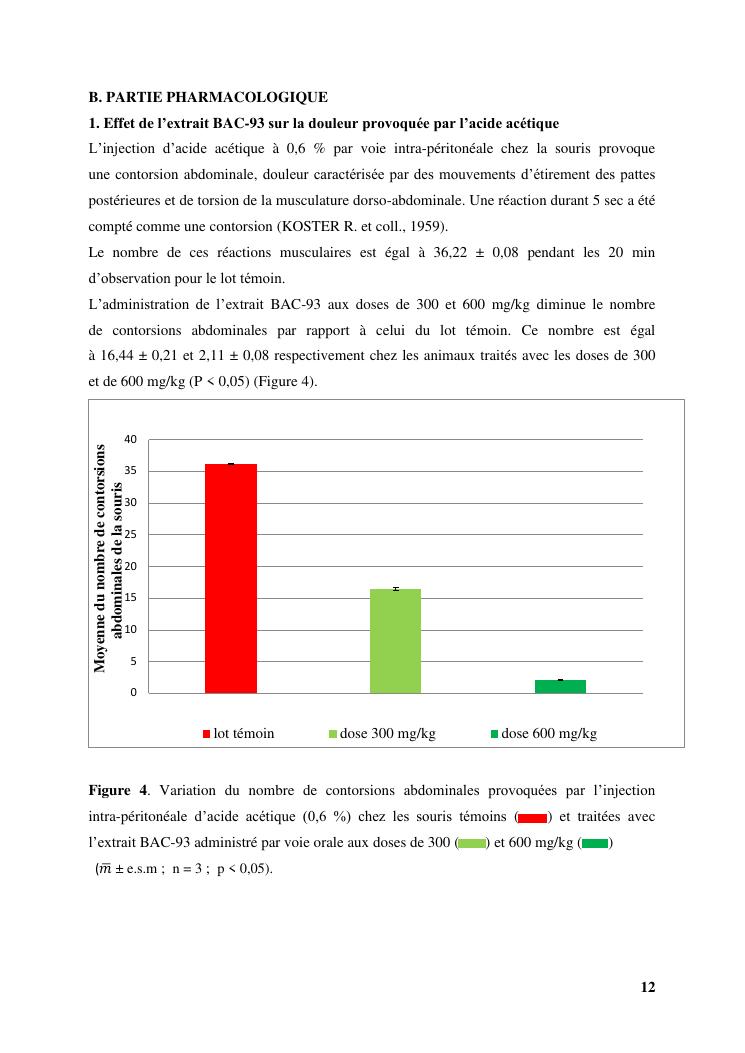 B. PARTIE PHARMACOLOGIQUE

1. Effet de l'extrait BAC-93 sur la douleur provoquée par l'acide acétique

L'injection d'acide acétique à 0,6 % par voie intra-péritonéale chez la souris provoque une contorsion abdominale, douleur caractérisée par des mouvements d'étirement des pattes postérieures et de torsion de la musculature dorso-abdominale. Une réaction durant 5 sec a été compté comme une contorsion (KOSTER R. et coll., 1959).

Le nombre de ces réactions musculaires est égal à 36,22 ± 0,08 pendant les 20 min d'observation pour le lot témoin.

L'administration de l'extrait BAC-93 aux doses de 300 et 600 mg/kg diminue le nombre de contorsions abdominales par rapport à celui du lot témoin. Ce nombre est égal à 16,44 ± 0,21 et 2,11 ± 0,08 respectivement chez les animaux traités avec les doses de 300 et de 600 mg/kg (P < 0,05) (Figure 4).

Moyenne du nombre de contorsions abdominales de la souris

40
35
30
25
20
15
10
5
0

lot témoin
dose 300 mg/kg
dose 600 mg/kg

Figure 4. Variation du nombre de contorsions abdominales provoquées par l'injection intra-péritonéale d'acide acétique (0,6 %) chez les souris témoins ( ) et traitées avec l'extrait BAC-93 administré par voie orale aux doses de 300 ( ) et 600 mg/kg ( )
($\overline{m}$ ± e.s.m ; n = 3 ; p < 0,05).

12